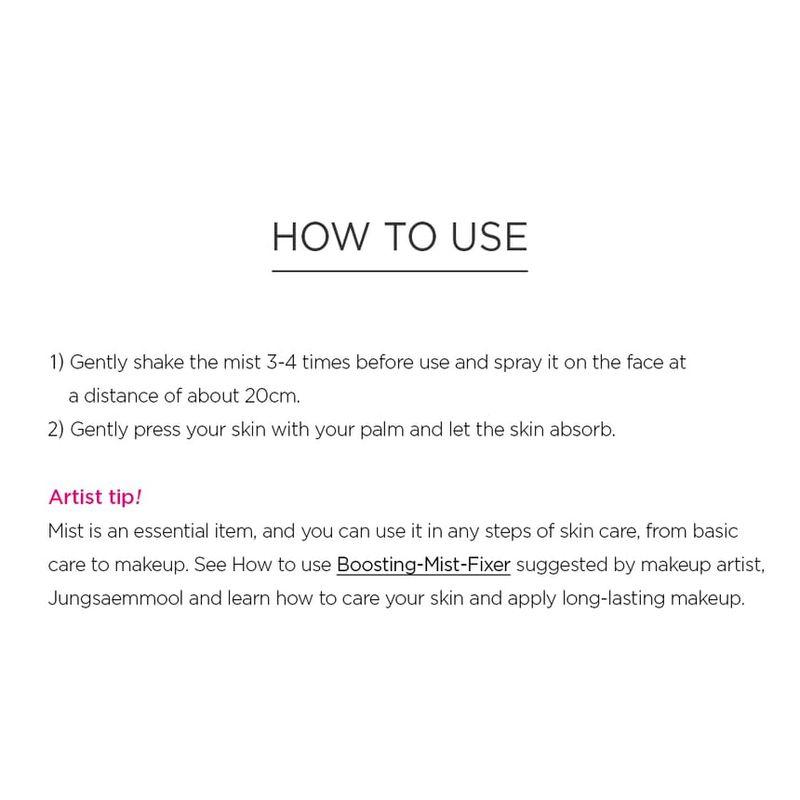 HOW TO USE

1) Gently shake the mist 3-4 times before use and spray it on the face at a distance of about 20cm.
2) Gently press your skin with your palm and let the skin absorb.

Artist tip!
Mist is an essential item, and you can use it in any steps of skin care, from basic care to makeup. See How to use Boosting-Mist-Fixer suggested by makeup artist, Jungsaemmool and learn how to care your skin and apply long-lasting makeup.